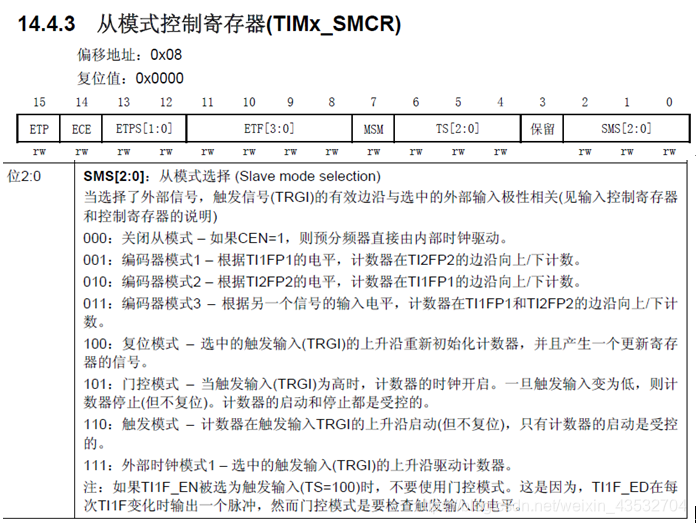 14.4.3 从模式控制寄存器(TIMx_SMCR)

偏移地址：0x08

复位值：0x0000

| 15 | 14 | 13 | 12 | 11 | 10 | 9 | 8 | 7 | 6 | 5 | 4 | 3 | 2 | 1 | 0 |
|---|---|---|---|---|---|---|---|---|---|---|---|---|---|---|---|
| ETP | ECE | ETPS[1:0] | | ETF[3:0] | | | | MSM | TS[2:0] | | | 保留 | SMS[2:0] | | |
| rw | rw | rw | rw | rw | rw | rw | rw | rw | rw | rw | rw | | rw | rw | rw |

位2:0

SMS[2:0]：从模式选择 (Slave mode selection)

当选择了外部信号，触发信号(TRGI)的有效边沿与选中的外部输入极性相关(见输入控制寄存器和控制寄存器的说明)

000：关闭从模式 – 如果CEN=1，则预分频器直接由内部时钟驱动。

001：编码器模式1 – 根据TI1FP1的电平，计数器在TI2FP2的边沿向上/下计数。

010：编码器模式2 – 根据TI2FP2的电平，计数器在TI1FP1的边沿向上/下计数。

011：编码器模式3 – 根据另一个信号的输入电平，计数器在TI1FP1和TI2FP2的边沿向上/下计数。

100：复位模式 – 选中的触发输入(TRGI)的上升沿重新初始化计数器，并且产生一个更新寄存器的信号。

101：门控模式 – 当触发输入(TRGI)为高时，计数器的时钟开启。一旦触发输入变为低，则计数器停止(但不复位)。计数器的启动和停止都是受控的。

110：触发模式 – 计数器在触发输入TRGI的上升沿启动(但不复位)，只有计数器的启动是受控的。

111：外部时钟模式1 – 选中的触发输入(TRGI)的上升沿驱动计数器。

注：如果TI1F_EN被选为触发输入(TS=100)时，不要使用门控模式。这是因为，TI1F_ED在每次TI1F变化时输出一个脉冲，然而门控模式是要检查触发输入的电平。

https://blog.csdn.net/weixin_43532704